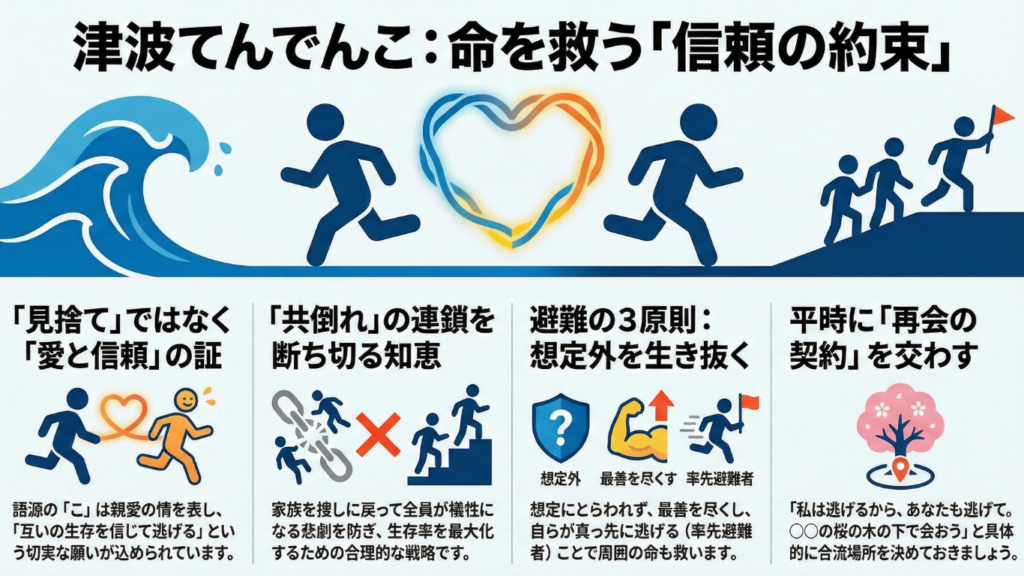 津波てんでんこ：命を救う「信頼の約束」

「見捨て」ではなく「愛と信頼」の証

語源の「こ」は親愛の情を表し、「互いの生存を信じて逃げる」という切実な願いが込められています。

「共倒れ」の連鎖を断ち切る知恵

家族を捜しに戻って全員が犠牲になる悲劇を防ぎ、生存率を最大化するための合理的な戦略です。

避難の3原則：想定外を生き抜く

想定外　最善を尽くす　率先避難者

想定にとらわれず、最善を尽くし、自らが真っ先に逃げる（率先避難者）ことで周囲の命も救います。

平時に「再会の契約」を交わす

「私は逃げるから、あなたも逃げて。○○の桜の木の下で会おう」と具体的に合流場所を決めておきましょう。